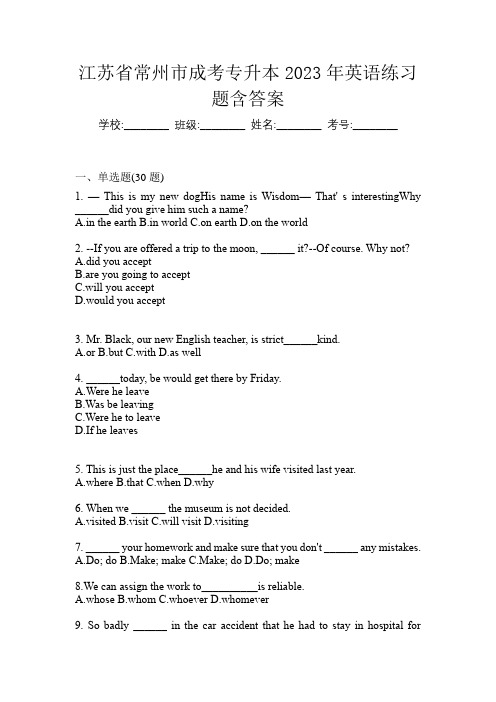 江苏省常州市成考专升本 2023 年英语练习题含答案

学校:________ 班级:________ 姓名:________ 考号:________

一、单选题(30 题)

1. — This is my new dogHis name is Wisdom— That' s interestingWhy ______did you give him such a name?
A.in the earth B.in world C.on earth D.on the world

2. --If you are offered a trip to the moon, ______ it?--Of course. Why not?
A.did you accept
B.are you going to accept
C.will you accept
D.would you accept

3. Mr. Black, our new English teacher, is strict______kind.
A.or B.but C.with D.as well

4. ______today, be would get there by Friday.
A.Were he leave
B.Was be leaving
C.Were he to leave
D.If he leaves

5. This is just the place______he and his wife visited last year.
A.where B.that C.when D.why

6. When we ______ the museum is not decided.
A.visited B.visit C.will visit D.visiting

7. ______ your homework and make sure that you don't ______ any mistakes.
A.Do; do B.Make; make C.Make; do D.Do; make

8.We can assign the work to__________is reliable.
A.whose B.whom C.whoever D.whomever

9. So badly ______ in the car accident that he had to stay in hospital for